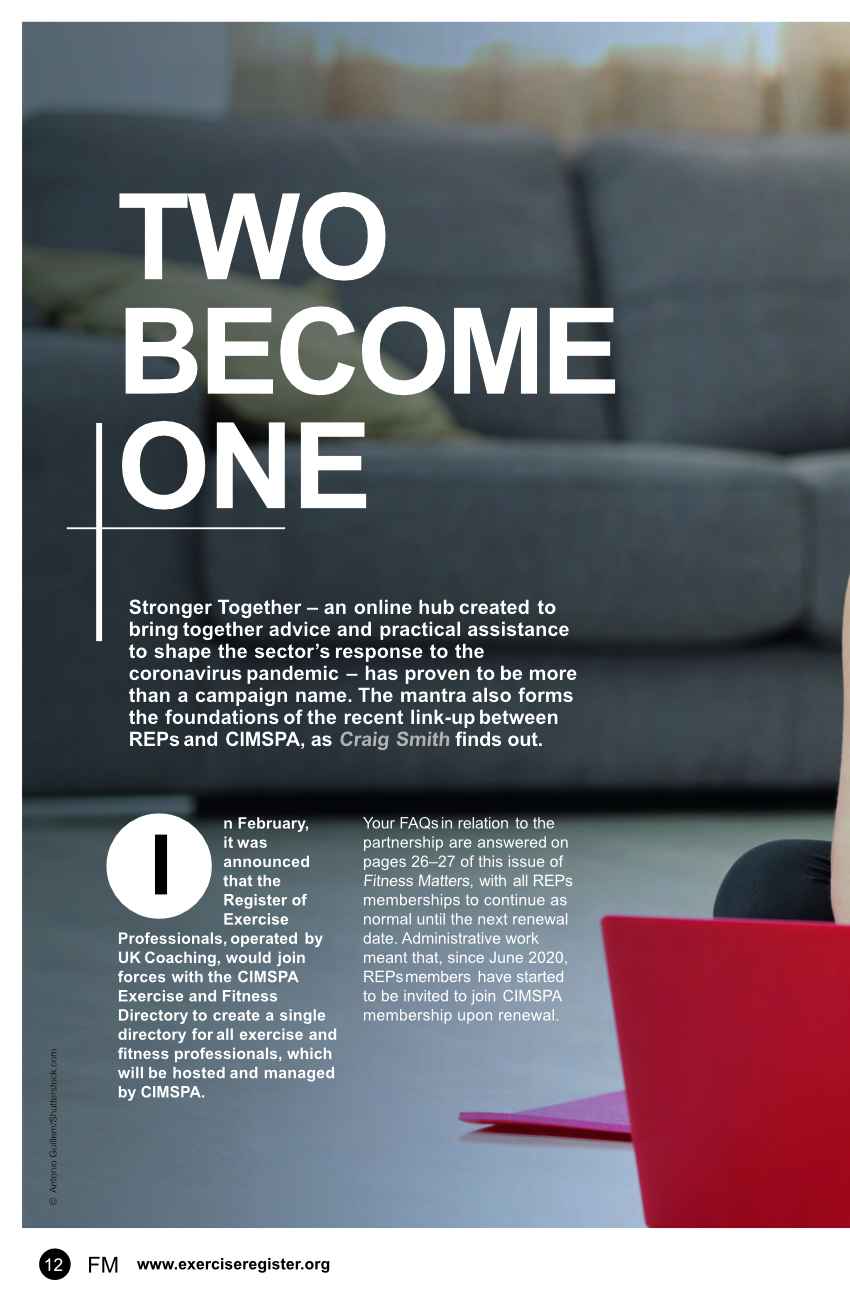 TWO BECOME ONE

Stronger Together – an online hub created to bring together advice and practical assistance to shape the sector's response to the coronavirus pandemic – has proven to be more than a campaign name. The mantra also forms the foundations of the recent link-up between REPs and CIMSPA, as Craig Smith finds out.

In February, it was announced that the Register of Exercise Professionals, operated by UK Coaching, would join forces with the CIMSPA Exercise and Fitness Directory to create a single directory for all exercise and fitness professionals, which will be hosted and managed by CIMSPA.

Your FAQs in relation to the partnership are answered on pages 26–27 of this issue of Fitness Matters, with all REPs memberships to continue as normal until the next renewal date. Administrative work meant that, since June 2020, REPs members have started to be invited to join CIMSPA membership upon renewal.

© Antonio Guillem/Shutterstock.com

12 FM www.exerciseregister.org